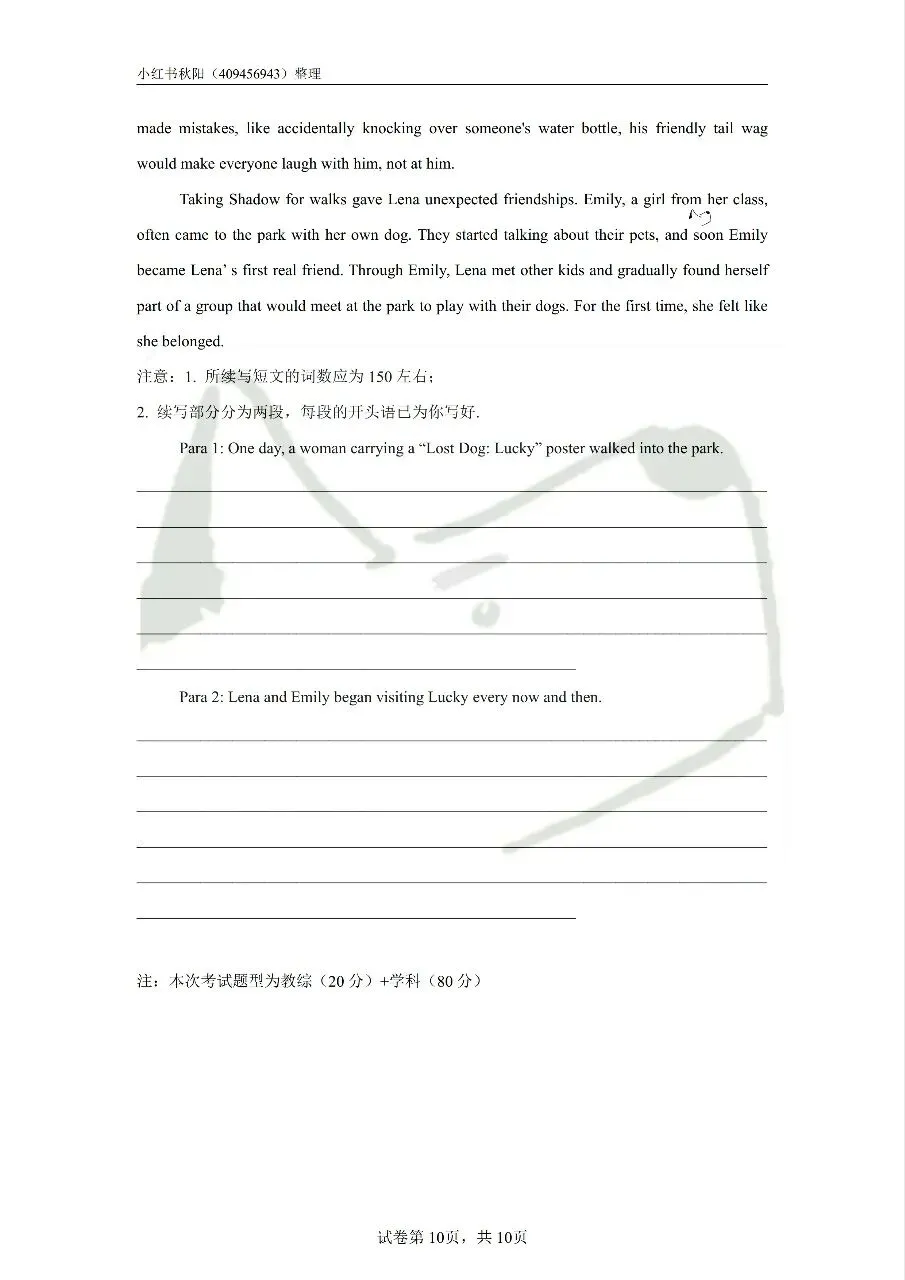 小红书秋阳（409456943）整理

made mistakes, like accidentally knocking over someone's water bottle, his friendly tail wag would make everyone laugh with him, not at him.

Taking Shadow for walks gave Lena unexpected friendships. Emily, a girl from her class, often came to the park with her own dog. They started talking about their pets, and soon Emily became Lena' s first real friend. Through Emily, Lena met other kids and gradually found herself part of a group that would meet at the park to play with their dogs. For the first time, she felt like she belonged.

注意：1. 所续写短文的词数应为 150 左右；

2. 续写部分分为两段，每段的开头语已为你写好.

Para 1: One day, a woman carrying a “Lost Dog: Lucky” poster walked into the park.

Para 2: Lena and Emily began visiting Lucky every now and then.

注：本次考试题型为教综（20 分）+学科（80 分）

试卷第 10页，共 10页